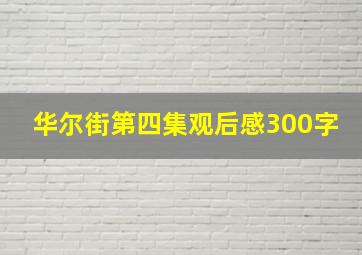 华尔街第四集观后感300字